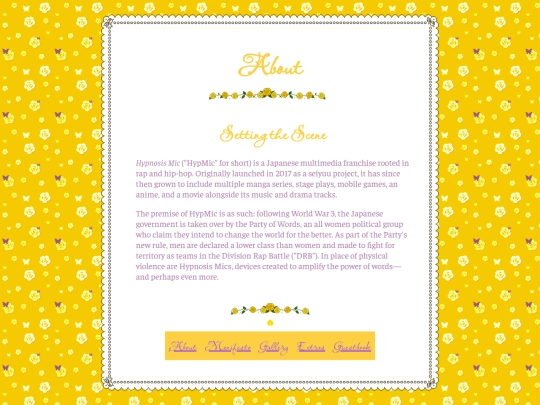 About

Setting the Scene

Hypnosis Mic ("HypMic" for short) is a Japanese multimedia franchise rooted in rap and hip-hop. Originally launched in 2017 as a seiyuu project, it has since then grown to include multiple manga series, stage plays, mobile games, an anime, and a movie alongside its music and drama tracks.

The premise of HypMic is as such: following World War 3, the Japanese government is taken over by the Party of Words, an all women political group who claim they intend to change the world for the better. As part of the Party's new rule, men are declared a lower class than women and made to fight for territory as teams in the Division Rap Battle ("DRB"). In place of physical violence are Hypnosis Mics, devices created to amplify the power of words—and perhaps even more.

About Manifesto Gallery Extras Guestbook